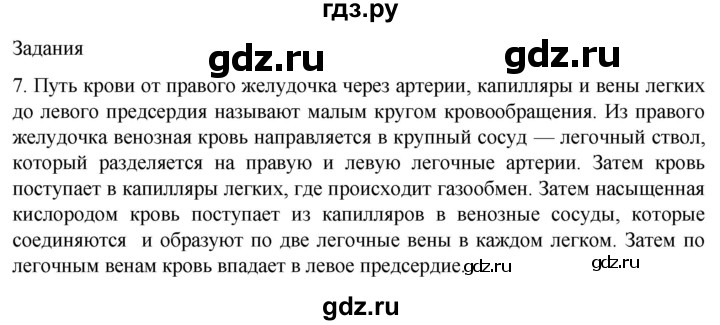 гдз.ру

Задания gdz.ru gdz.ru

7. Путь крови от правого желудочка через артерии, капилляры и вены легких до левого предсердия называют малым кругом кровообращения. Из правого желудочка венозная кровь направляется в крупный сосуд — легочный ствол, который разделяется на правую и левую легочные артерии. Затем кровь поступает в капилляры легких, где происходит газообмен. Затем насыщенная кислородом кровь поступает из капилляров в венозные сосуды, которые соединяются и образуют по две легочные вены в каждом легком. Затем по легочным венам кровь впадает в левое предсердие.gdz.ru gdz.ru

gdz.ru